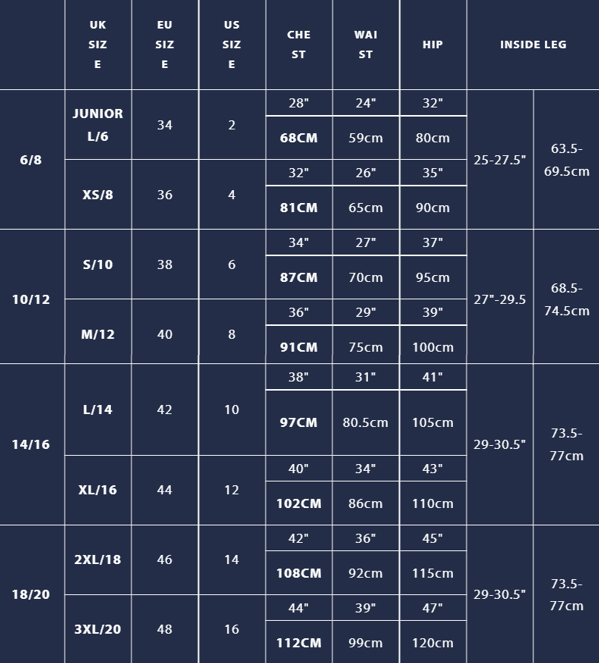 | | UK SIZE | EU SIZE | US SIZE | CHEST | WAIST | HIP | INSIDE LEG | |
|---|---|---|---|---|---|---|---|---|
| 6/8 | JUNIOR L/6 | 34 | 2 | 28" | 24" | 32" | 25-27.5" | 63.5-69.5cm |
| | | | | 68CM | 59cm | 80cm | | |
| | XS/8 | 36 | 4 | 32" | 26" | 35" | | |
| | | | | 81CM | 65cm | 90cm | | |
| 10/12 | S/10 | 38 | 6 | 34" | 27" | 37" | 27"-29.5 | 68.5-74.5cm |
| | | | | 87CM | 70cm | 95cm | | |
| | M/12 | 40 | 8 | 36" | 29" | 39" | | |
| | | | | 91CM | 75cm | 100cm | | |
| 14/16 | L/14 | 42 | 10 | 38" | 31" | 41" | 29-30.5" | 73.5-77cm |
| | | | | 97CM | 80.5cm | 105cm | | |
| | XL/16 | 44 | 12 | 40" | 34" | 43" | | |
| | | | | 102CM | 86cm | 110cm | | |
| 18/20 | 2XL/18 | 46 | 14 | 42" | 36" | 45" | 29-30.5" | 73.5-77cm |
| | | | | 108CM | 92cm | 115cm | | |
| | 3XL/20 | 48 | 16 | 44" | 39" | 47" | | |
| | | | | 112CM | 99cm | 120cm | | |